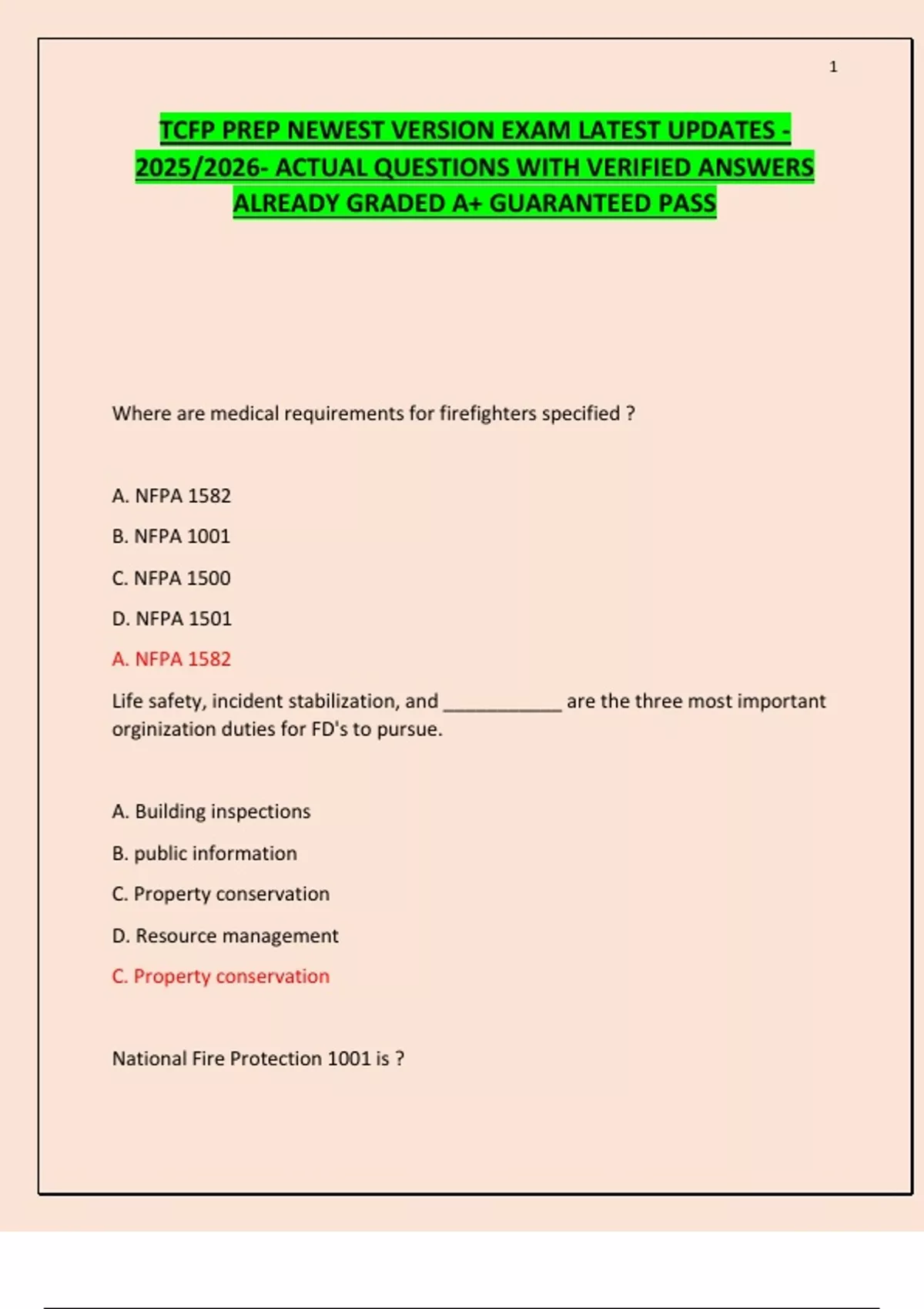 1

TCFP PREP NEWEST VERSION EXAM LATEST UPDATES - 2025/2026- ACTUAL QUESTIONS WITH VERIFIED ANSWERS ALREADY GRADED A+ GUARANTEED PASS

Where are medical requirements for firefighters specified ?

A. NFPA 1582

B. NFPA 1001

C. NFPA 1500

D. NFPA 1501

A. NFPA 1582

Life safety, incident stabilization, and ____ are the three most important orginization duties for FD's to pursue.

A. Building inspections

B. public information

C. Property conservation

D. Resource management

C. Property conservation

National Fire Protection 1001 is ?